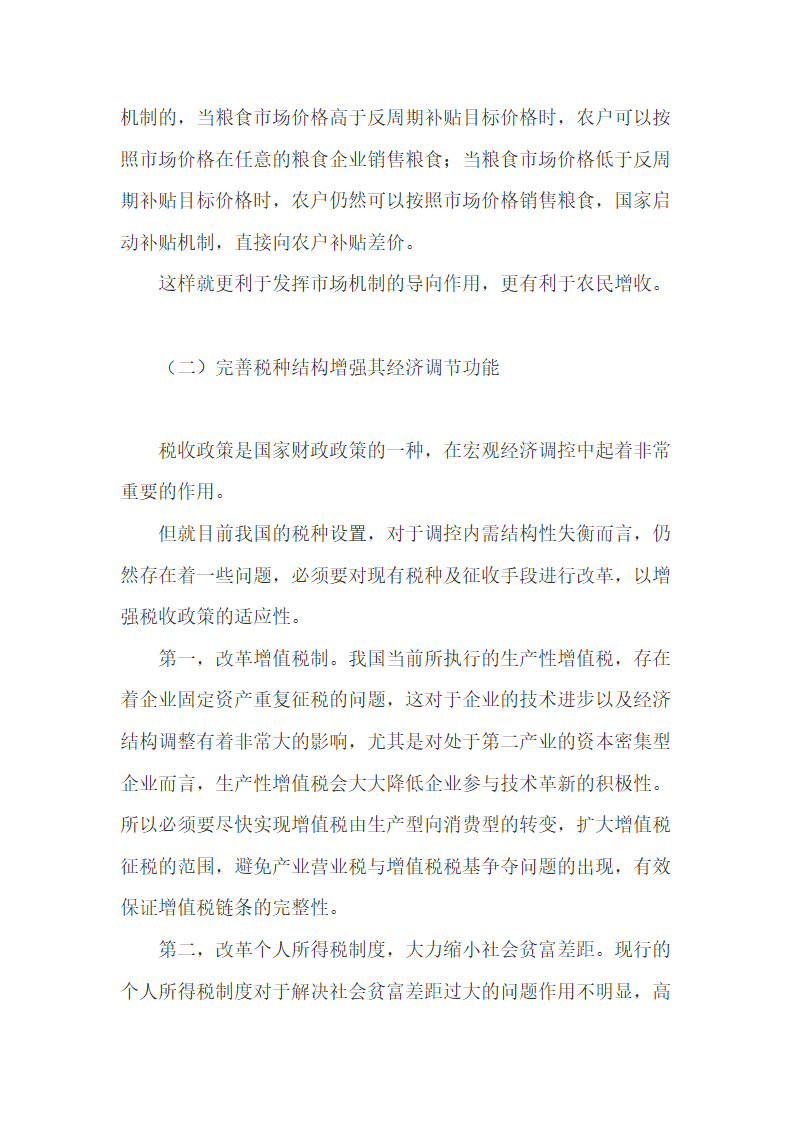 机制的，当粮食市场价格高于反周期补贴目标价格时，农户可以按照市场价格在任意的粮食企业销售粮食；当粮食市场价格低于反周期补贴目标价格时，农户仍然可以按照市场价格销售粮食，国家启动补贴机制，直接向农户补贴差价。

这样就更利于发挥市场机制的导向作用，更有利于农民增收。

（二）完善税种结构增强其经济调节功能

税收政策是国家财政政策的一种，在宏观经济调控中起着非常重要的作用。

但就目前我国的税种设置，对于调控内需结构性失衡而言，仍然存在着一些问题，必须要对现有税种及征收手段进行改革，以增强税收政策的适应性。

第一，改革增值税制。我国当前所执行的生产性增值税，存在着企业固定资产重复征税的问题，这对于企业的技术进步以及经济结构调整有着非常大的影响，尤其是对处于第二产业的资本密集型企业而言，生产性增值税会大大降低企业参与技术革新的积极性。所以必须要尽快实现增值税由生产型向消费型的转变，扩大增值税征税的范围，避免产业营业税与增值税税基争夺问题的出现，有效保证增值税链条的完整性。

第二，改革个人所得税制度，大力缩小社会贫富差距。现行的个人所得税制度对于解决社会贫富差距过大的问题作用不明显，高